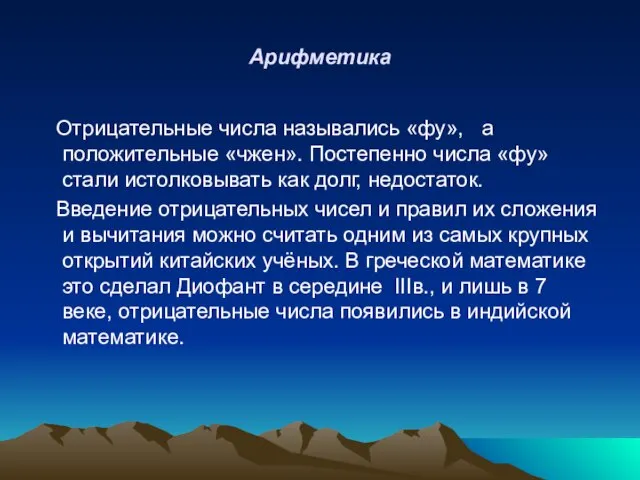 Арифметика

Отрицательные числа назывались «фу», а положительные «чжен». Постепенно числа «фу» стали истолковывать как долг, недостаток.

Введение отрицательных чисел и правил их сложения и вычитания можно считать одним из самых крупных открытий китайских учёных. В греческой математике это сделал Диофант в середине IIIв., и лишь в 7 веке, отрицательные числа появились в индийской математике.